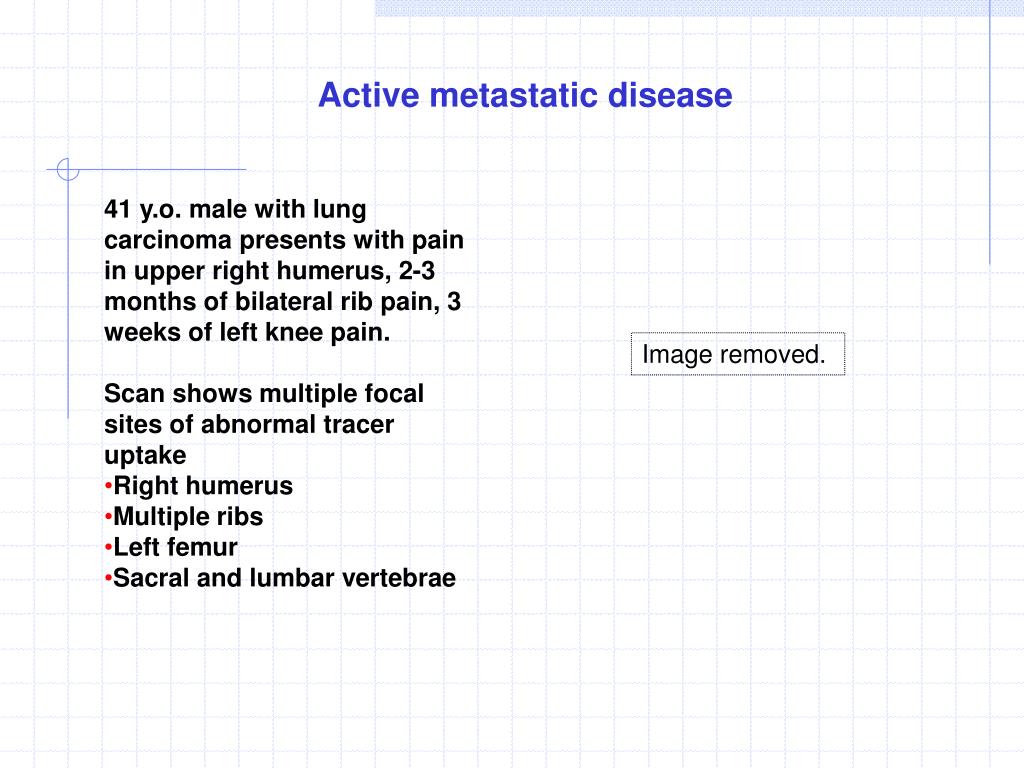 Active metastatic disease

41 y.o. male with lung carcinoma presents with pain in upper right humerus, 2-3 months of bilateral rib pain, 3 weeks of left knee pain.

Scan shows multiple focal sites of abnormal tracer uptake
• Right humerus
• Multiple ribs
• Left femur
• Sacral and lumbar vertebrae

Image removed.